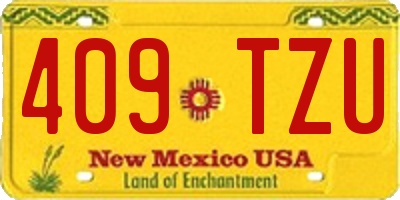 409 TZU

New Mexico USA
Land of Enchantment